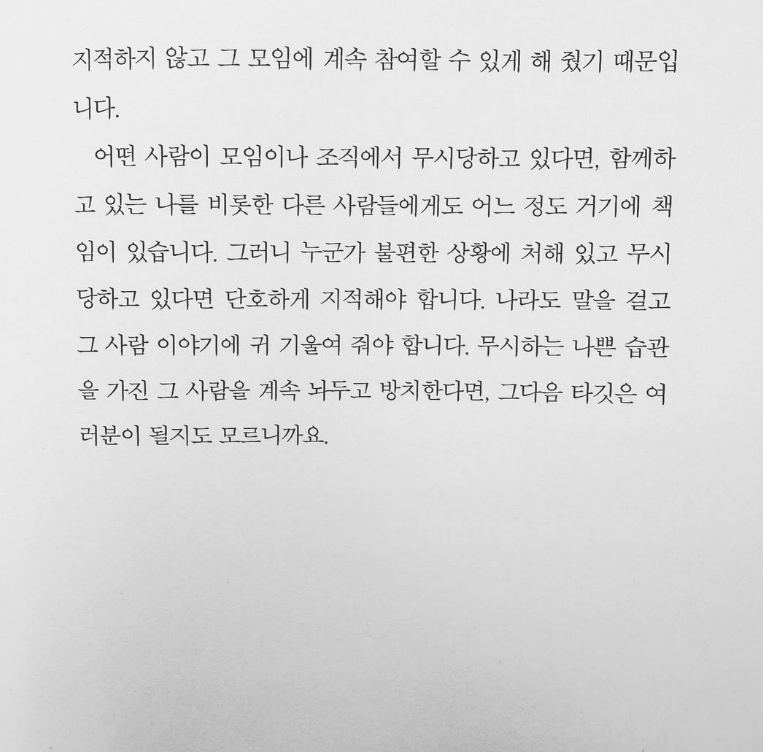 지적하지 않고 그 모임에 계속 참여할 수 있게 해 줬기 때문입니다.

어떤 사람이 모임이나 조직에서 무시당하고 있다면, 함께하고 있는 나를 비롯한 다른 사람들에게도 어느 정도 거기에 책임이 있습니다. 그러니 누군가 불편한 상황에 처해 있고 무시당하고 있다면 단호하게 지적해야 합니다. 나라도 말을 걸고 그 사람 이야기에 귀 기울여 줘야 합니다. 무시하는 나쁜 습관을 가진 그 사람을 계속 놔두고 방치한다면, 그다음 타깃은 여러분이 될지도 모르니까요.